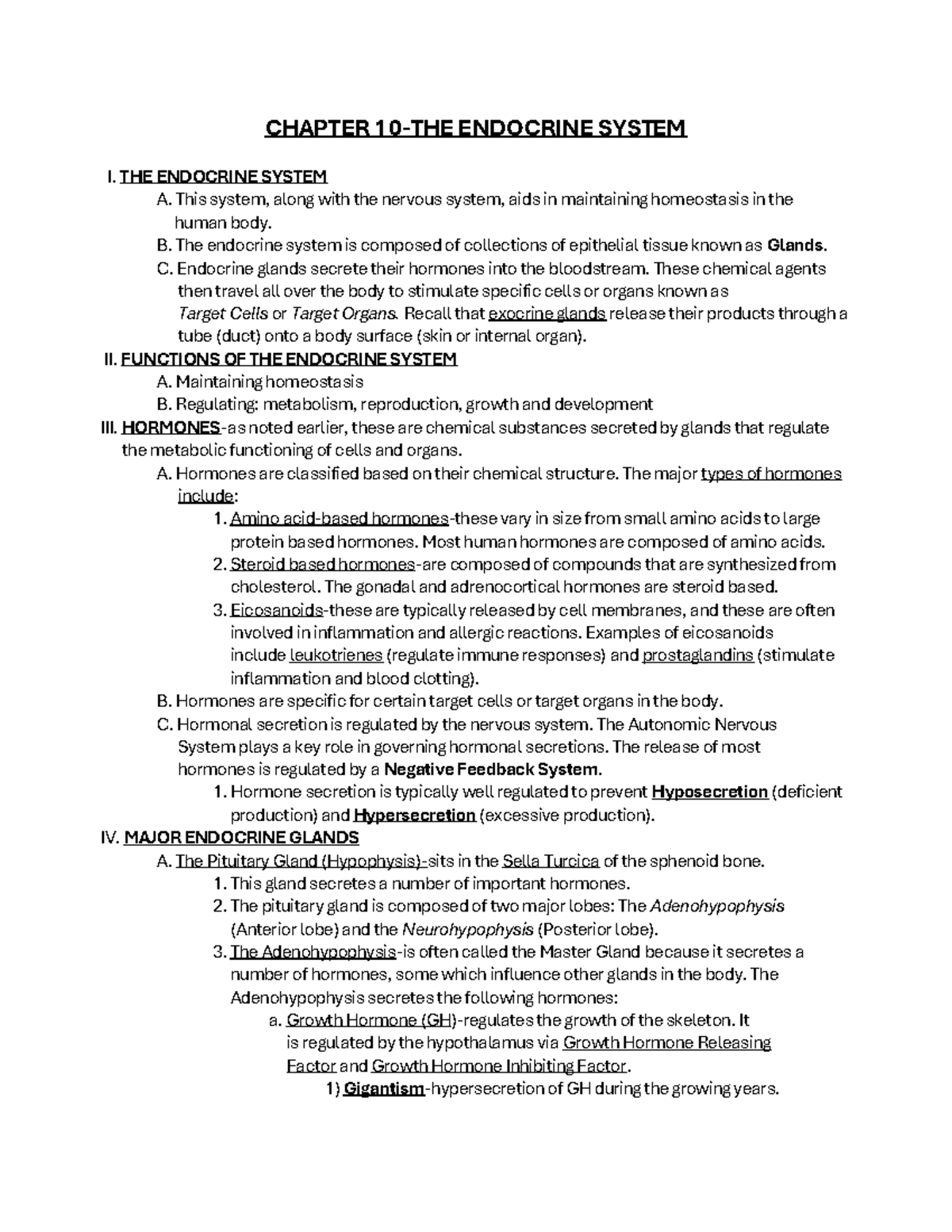 CHAPTER 10-THE ENDOCRINE SYSTEM

I. THE ENDOCRINE SYSTEM

A. This system, along with the nervous system, aids in maintaining homeostasis in the human body.

B. The endocrine system is composed of collections of epithelial tissue known as Glands.

C. Endocrine glands secrete their hormones into the bloodstream. These chemical agents then travel all over the body to stimulate specific cells or organs known as Target Cells or Target Organs. Recall that exocrine glands release their products through a tube (duct) onto a body surface (skin or internal organ).

II. FUNCTIONS OF THE ENDOCRINE SYSTEM

A. Maintaining homeostasis

B. Regulating: metabolism, reproduction, growth and development

III. HORMONES-as noted earlier, these are chemical substances secreted by glands that regulate the metabolic functioning of cells and organs.

A. Hormones are classified based on their chemical structure. The major types of hormones include:

1. Amino acid-based hormones-these vary in size from small amino acids to large protein based hormones. Most human hormones are composed of amino acids.

2. Steroid based hormones-are composed of compounds that are synthesized from cholesterol. The gonadal and adrenocortical hormones are steroid based.

3. Eicosanoids-these are typically released by cell membranes, and these are often involved in inflammation and allergic reactions. Examples of eicosanoids include leukotrienes (regulate immune responses) and prostaglandins (stimulate inflammation and blood clotting).

B. Hormones are specific for certain target cells or target organs in the body.

C. Hormonal secretion is regulated by the nervous system. The Autonomic Nervous System plays a key role in governing hormonal secretions. The release of most hormones is regulated by a Negative Feedback System.

1. Hormone secretion is typically well regulated to prevent Hyposecretion (deficient production) and Hypersecretion (excessive production).

IV. MAJOR ENDOCRINE GLANDS

A. The Pituitary Gland (Hypophysis)-sits in the Sella Turcica of the sphenoid bone.

1. This gland secretes a number of important hormones.

2. The pituitary gland is composed of two major lobes: The Adenohypophysis (Anterior lobe) and the Neurohypophysis (Posterior lobe).

3. The Adenohypophysis-is often called the Master Gland because it secretes a number of hormones, some which influence other glands in the body. The Adenohypophysis secretes the following hormones:

a. Growth Hormone (GH)-regulates the growth of the skeleton. It is regulated by the hypothalamus via Growth Hormone Releasing Factor and Growth Hormone Inhibiting Factor.

1) Gigantism-hypersecretion of GH during the growing years.